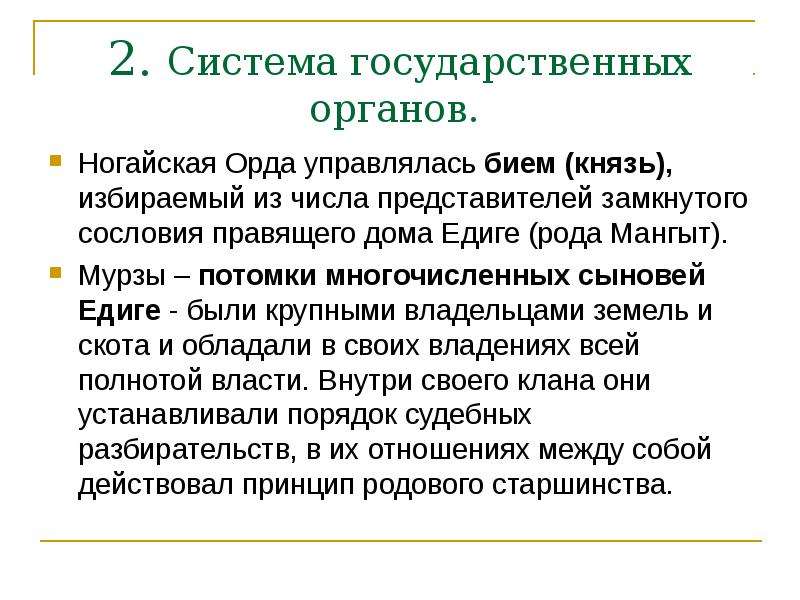 2. Система государственных органов.

• Ногайская Орда управлялась бием (князь), избираемый из числа представителей замкнутого сословия правящего дома Едиге (рода Мангыт).

• Мурзы – потомки многочисленных сыновей Едиге - были крупными владельцами земель и скота и обладали в своих владениях всей полнотой власти. Внутри своего клана они устанавливали порядок судебных разбирательств, в их отношениях между собой действовал принцип родового старшинства.